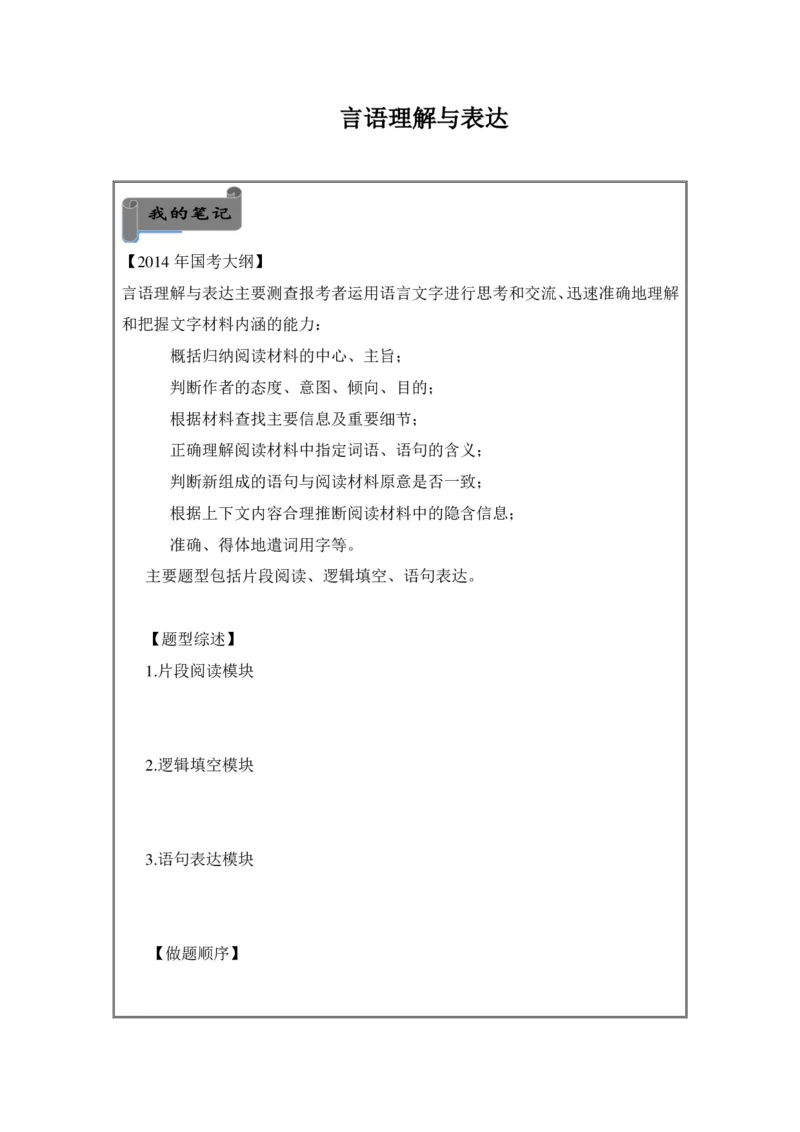 言语理解与表达

我的笔记

【2014 年国考大纲】

言语理解与表达主要测查报考者运用语言文字进行思考和交流、迅速准确地理解和把握文字材料内涵的能力：

概括归纳阅读材料的中心、主旨；

判断作者的态度、意图、倾向、目的；

根据材料查找主要信息及重要细节；

正确理解阅读材料中指定词语、语句的含义；

判断新组成的语句与阅读材料原意是否一致；

根据上下文内容合理推断阅读材料中的隐含信息；

准确、得体地遣词用字等。

主要题型包括片段阅读、逻辑填空、语句表达。

【题型综述】

1.片段阅读模块

2.逻辑填空模块

3.语句表达模块

【做题顺序】